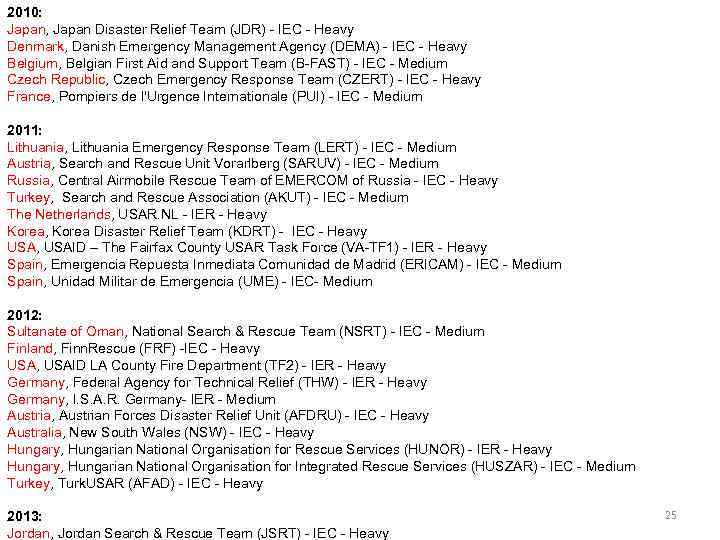 2010:
Japan, Japan Disaster Relief Team (JDR) - IEC - Heavy
Denmark, Danish Emergency Management Agency (DEMA) - IEC - Heavy
Belgium, Belgian First Aid and Support Team (B-FAST) - IEC - Medium
Czech Republic, Czech Emergency Response Team (CZERT) - IEC - Heavy
France, Pompiers de l'Urgence Internationale (PUI) - IEC - Medium

2011:
Lithuania, Lithuania Emergency Response Team (LERT) - IEC - Medium
Austria, Search and Rescue Unit Vorarlberg (SARUV) - IEC - Medium
Russia, Central Airmobile Rescue Team of EMERCOM of Russia - IEC - Heavy
Turkey, Search and Rescue Association (AKUT) - IEC - Medium
The Netherlands, USAR.NL - IER - Heavy
Korea, Korea Disaster Relief Team (KDRT) - IEC - Heavy
USA, USAID – The Fairfax County USAR Task Force (VA-TF1) - IER - Heavy
Spain, Emergencia Repuesta Inmediata Comunidad de Madrid (ERICAM) - IEC - Medium
Spain, Unidad Militar de Emergencia (UME) - IEC- Medium

2012:
Sultanate of Oman, National Search & Rescue Team (NSRT) - IEC - Medium
Finland, FinnRescue (FRF) -IEC - Heavy
USA, USAID LA County Fire Department (TF2) - IER - Heavy
Germany, Federal Agency for Technical Relief (THW) - IER - Heavy
Germany, I.S.A.R. Germany- IER - Medium
Austria, Austrian Forces Disaster Relief Unit (AFDRU) - IEC - Heavy
Australia, New South Wales (NSW) - IEC - Heavy
Hungary, Hungarian National Organisation for Rescue Services (HUNOR) - IER - Heavy
Hungary, Hungarian National Organisation for Integrated Rescue Services (HUSZAR) - IEC - Medium
Turkey, TurkUSAR (AFAD) - IEC - Heavy

2013:
Jordan, Jordan Search & Rescue Team (JSRT) - IEC - Heavy

25